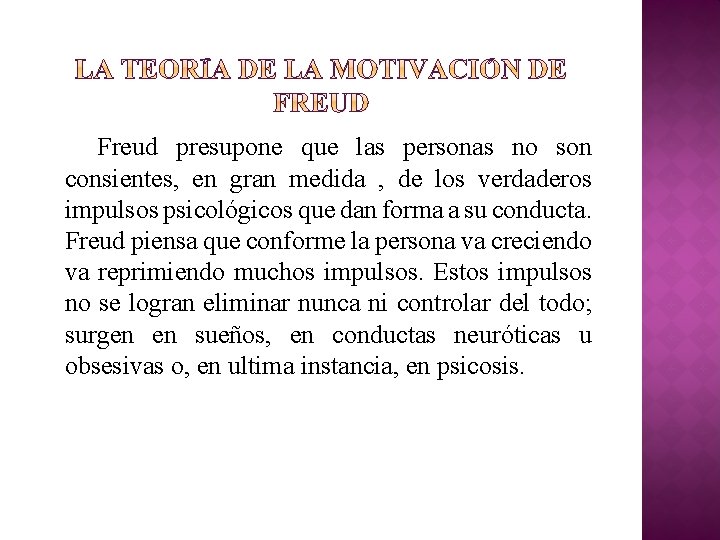 LA TEORÍA DE LA MOTIVACIÓN DE FREUD

Freud presupone que las personas no son consientes, en gran medida , de los verdaderos impulsos psicológicos que dan forma a su conducta. Freud piensa que conforme la persona va creciendo va reprimiendo muchos impulsos. Estos impulsos no se logran eliminar nunca ni controlar del todo; surgen en sueños, en conductas neuróticas u obsesivas o, en ultima instancia, en psicosis.